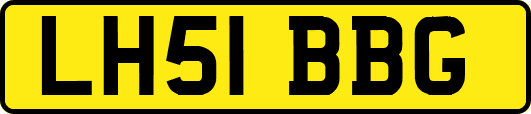 LH51 BBG